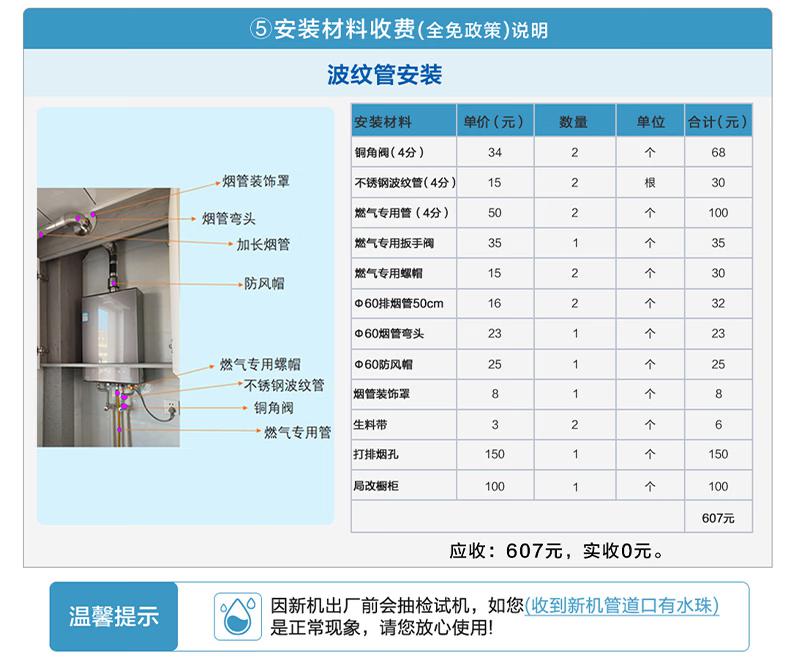 ⑤安装材料收费(全免政策)说明

波纹管安装

烟管装饰罩
烟管弯头
加长烟管
防风帽
燃气专用螺帽
不锈钢波纹管
铜角阀
燃气专用管

| 安装材料 | 单价(元) | 数量 | 单位 | 合计(元) |
|---|---|---|---|---|
| 铜角阀(4分) | 34 | 2 | 个 | 68 |
| 不锈钢波纹管(4分) | 15 | 2 | 根 | 30 |
| 燃气专用管(4分) | 50 | 2 | 个 | 100 |
| 燃气专用扳手阀 | 35 | 1 | 个 | 35 |
| 燃气专用螺帽 | 15 | 2 | 个 | 30 |
| Φ60排烟管50cm | 16 | 2 | 个 | 32 |
| Φ60烟管弯头 | 23 | 1 | 个 | 23 |
| Φ60防风帽 | 25 | 1 | 个 | 25 |
| 烟管装饰罩 | 8 | 1 | 个 | 8 |
| 生料带 | 3 | 2 | 个 | 6 |
| 打排烟孔 | 150 | 1 | 个 | 150 |
| 局改橱柜 | 100 | 1 | 个 | 100 |
| | | | | 607元 |

应收:607元,实收0元。

温馨提示

因新机出厂前会抽检试机,如您(收到新机管道口有水珠)是正常现象,请您放心使用!